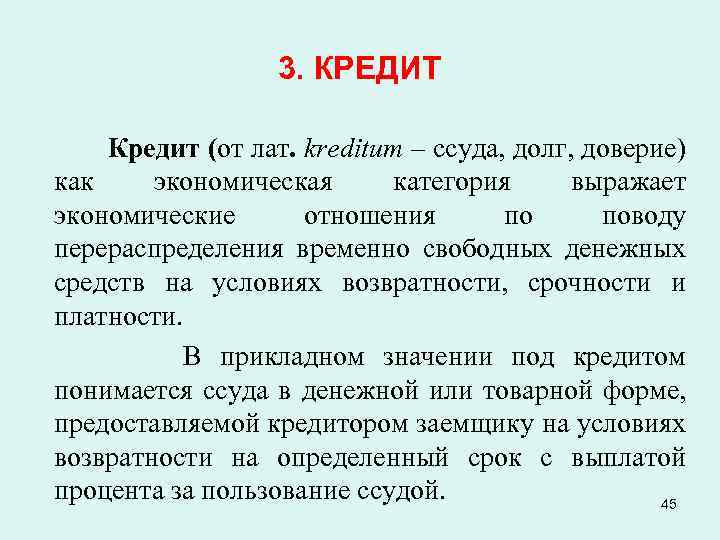 3. КРЕДИТ

Кредит (от лат. kreditum – ссуда, долг, доверие) как экономическая категория выражает экономические отношения по поводу перераспределения временно свободных денежных средств на условиях возвратности, срочности и платности.

В прикладном значении под кредитом понимается ссуда в денежной или товарной форме, предоставляемой кредитором заемщику на условиях возвратности на определенный срок с выплатой процента за пользование ссудой.

45